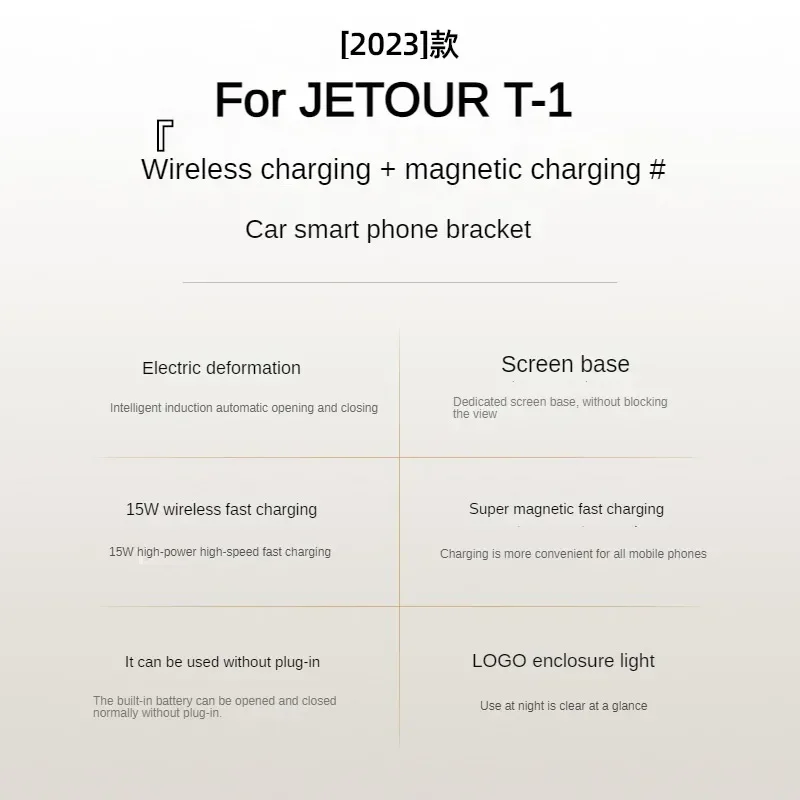 [2023]款

For JETOUR T-1

『

Wireless charging + magnetic charging #

Car smart phone bracket

Electric deformation

Intelligent induction automatic opening and closing

15W wireless fast charging

15W high-power high-speed fast charging

It can be used without plug-in

The built-in battery can be opened and closed normally without plug-in.

Screen base

Dedicated screen base, without blocking the view

Super magnetic fast charging

Charging is more convenient for all mobile phones

LOGO enclosure light

Use at night is clear at a glance